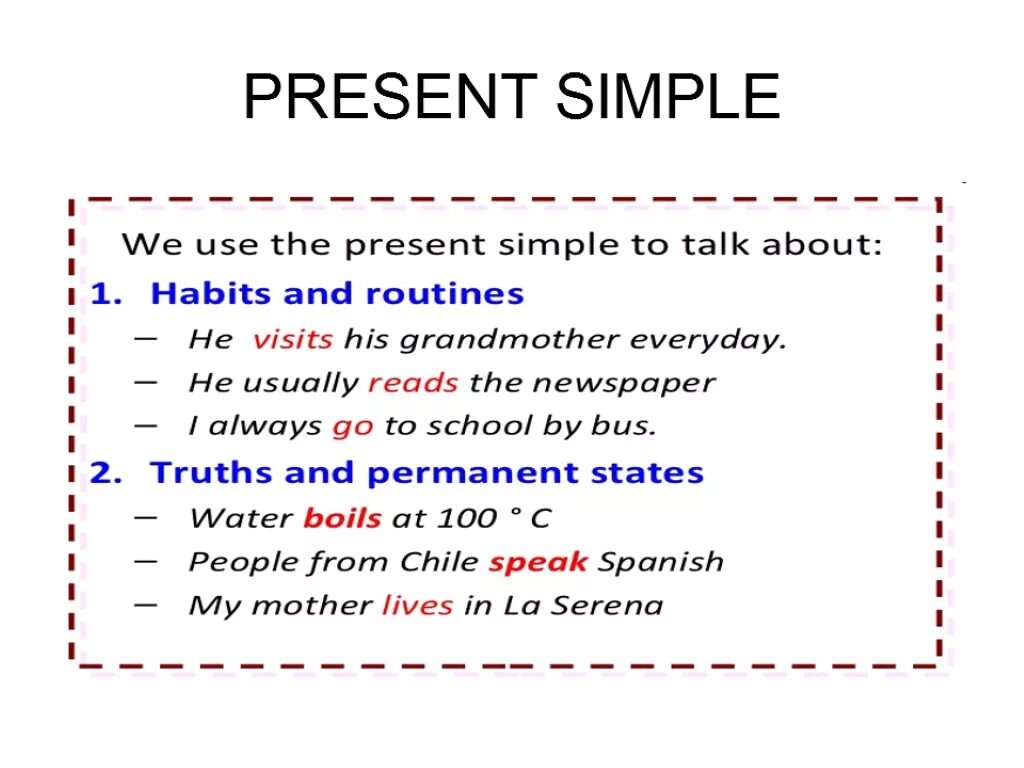 PRESENT SIMPLE

We use the present simple to talk about:

1. Habits and routines
– He visits his grandmother everyday.
– He usually reads the newspaper
– I always go to school by bus.

2. Truths and permanent states
– Water boils at 100 ° C
– People from Chile speak Spanish
– My mother lives in La Serena